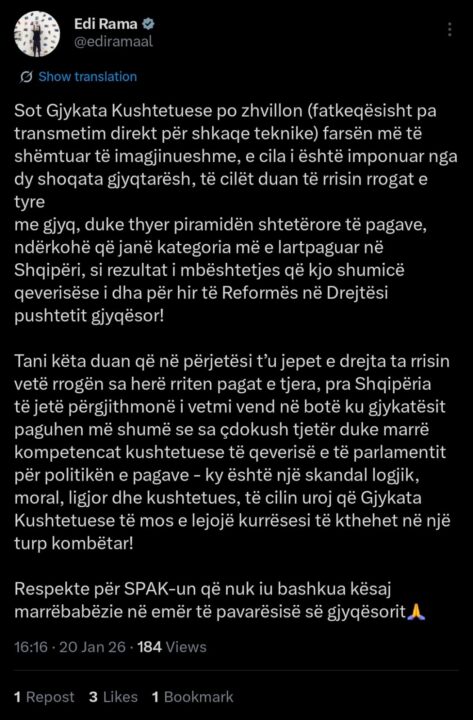 Edi Rama
@ediramaal

Show translation

Sot Gjykata Kushtetuese po zhvillon (fatkeqësisht pa transmetim direkt për shkaqe teknike) farsën më të shëmtuar të imagjinueshme, e cila i është imponuar nga dy shoqata gjyqtarësh, të cilët duan të rrisin rrogat e tyre
me gjyq, duke thyer piramidën shtetërore të pagave, ndërkohë që janë kategoria më e lartpaguar në Shqipëri, si rezultat i mbështetjes që kjo shumicë qeverisëse i dha për hir të Reformës në Drejtësi pushtetit gjyqësor!

Tani këta duan që në përjetësi t'u jepet e drejta ta rrisin vetë rrogën sa herë rriten pagat e tjera, pra Shqipëria të jetë përgjithmonë i vetmi vend në botë ku gjykatësit paguhen më shumë se sa çdokush tjetër duke marrë kompetencat kushtetuese të qeverisë e të parlamentit për politikën e pagave - ky është një skandal logjik, moral, ligjor dhe kushtetues, të cilin uroj që Gjykata Kushtetuese të mos e lejojë kurrësesi të kthehet në një turp kombëtar!

Respekte për SPAK-un që nuk iu bashkua kësaj marrëbabëzie në emër të pavarësisë së gjyqësorit🙏

16:16 · 20 Jan 26 · 184 Views

1 Repost 3 Likes 1 Bookmark